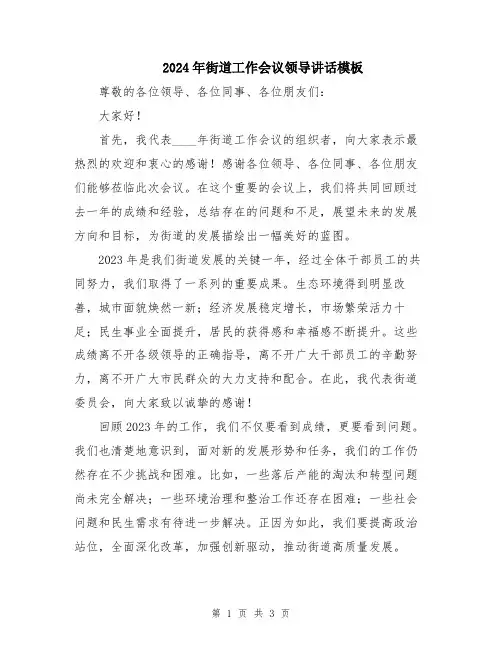 2024年街道工作会议领导讲话模板

尊敬的各位领导、各位同事、各位朋友们：

大家好！

首先，我代表____年街道工作会议的组织者，向大家表示最热烈的欢迎和衷心的感谢！感谢各位领导、各位同事、各位朋友们能够莅临此次会议。在这个重要的会议上，我们将共同回顾过去一年的成绩和经验，总结存在的问题和不足，展望未来的发展方向和目标，为街道的发展描绘出一幅美好的蓝图。

2023年是我们街道发展的关键一年，经过全体干部员工的共同努力，我们取得了一系列的重要成果。生态环境得到明显改善，城市面貌焕然一新；经济发展稳定增长，市场繁荣活力十足；民生事业全面提升，居民的获得感和幸福感不断提升。这些成绩离不开各级领导的正确指导，离不开广大干部员工的辛勤努力，离不开广大市民群众的大力支持和配合。在此，我代表街道委员会，向大家致以诚挚的感谢！

回顾2023年的工作，我们不仅要看到成绩，更要看到问题。我们也清楚地意识到，面对新的发展形势和任务，我们的工作仍然存在不少挑战和困难。比如，一些落后产能的淘汰和转型问题尚未完全解决；一些环境治理和整治工作还存在困难；一些社会问题和民生需求有待进一步解决。正因为如此，我们要提高政治站位，全面深化改革，加强创新驱动，推动街道高质量发展。

第 1 页 共 3 页